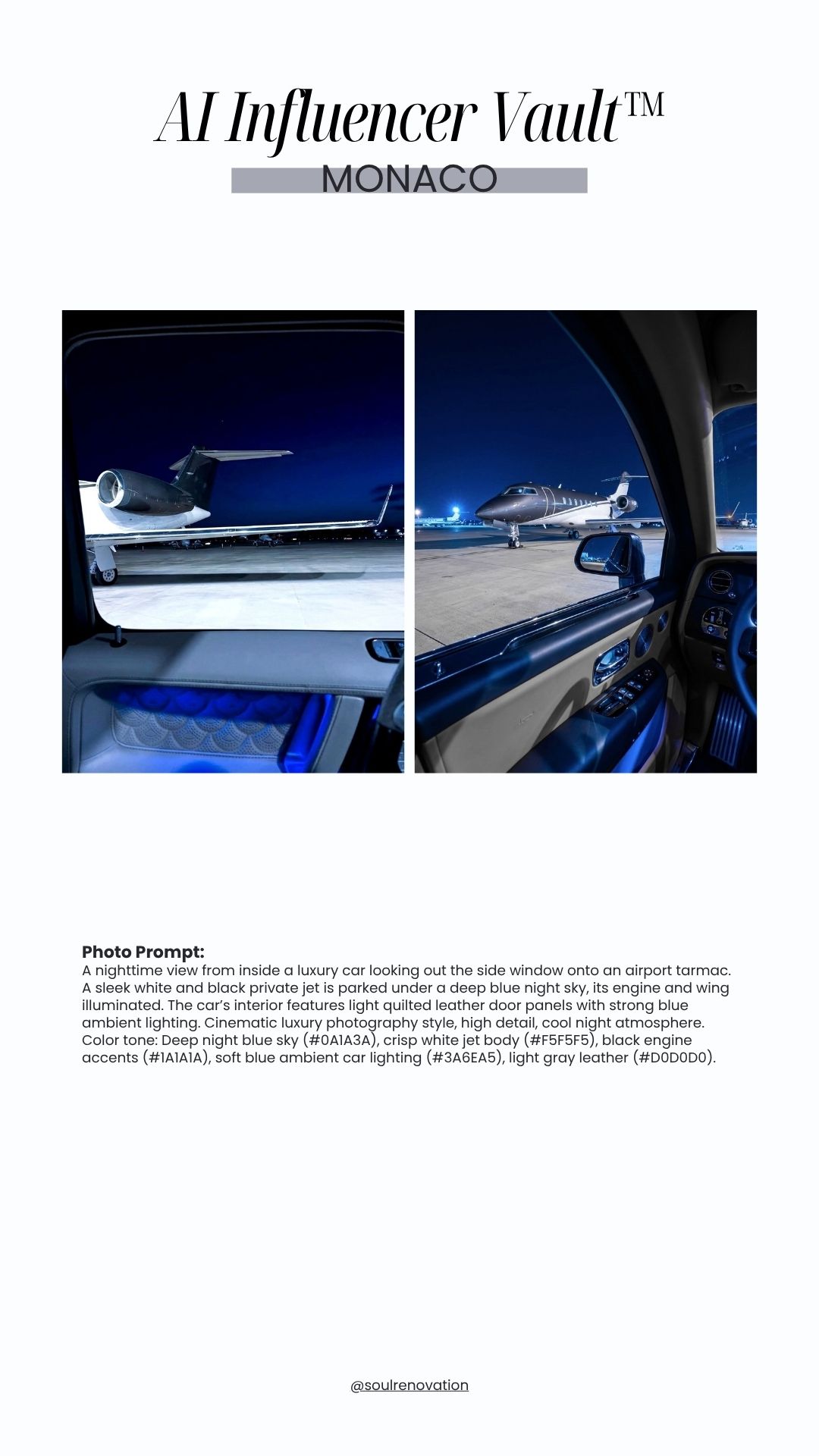 AI Influencer Vault™
MONACO

Photo Prompt:
A nighttime view from inside a luxury car looking out the side window onto an airport tarmac. A sleek white and black private jet is parked under a deep blue night sky, its engine and wing illuminated. The car's interior features light quilted leather door panels with strong blue ambient lighting. Cinematic luxury photography style, high detail, cool night atmosphere. Color tone: Deep night blue sky (#0A1A3A), crisp white jet body (#F5F5F5), black engine accents (#1A1A1A), soft blue ambient car lighting (#3A6EA5), light gray leather (#D0D0D0).

@soulrenovation